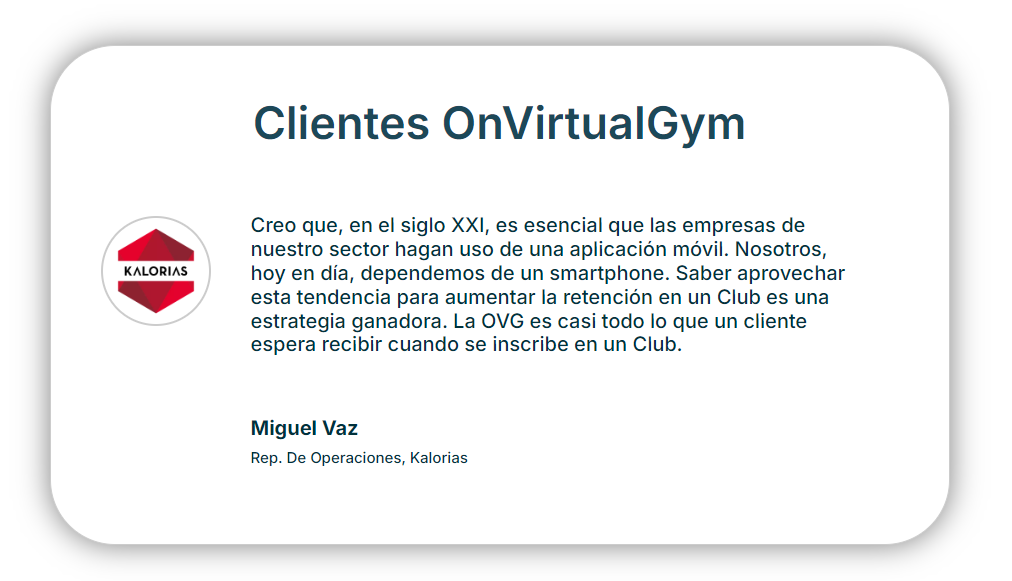 Clientes OnVirtualGym

KALORIAS

Creo que, en el siglo XXI, es esencial que las empresas de nuestro sector hagan uso de una aplicación móvil. Nosotros, hoy en día, dependemos de un smartphone. Saber aprovechar esta tendencia para aumentar la retención en un Club es una estrategia ganadora. La OVG es casi todo lo que un cliente espera recibir cuando se inscribe en un Club.

Miguel Vaz

Rep. De Operaciones, Kalorias